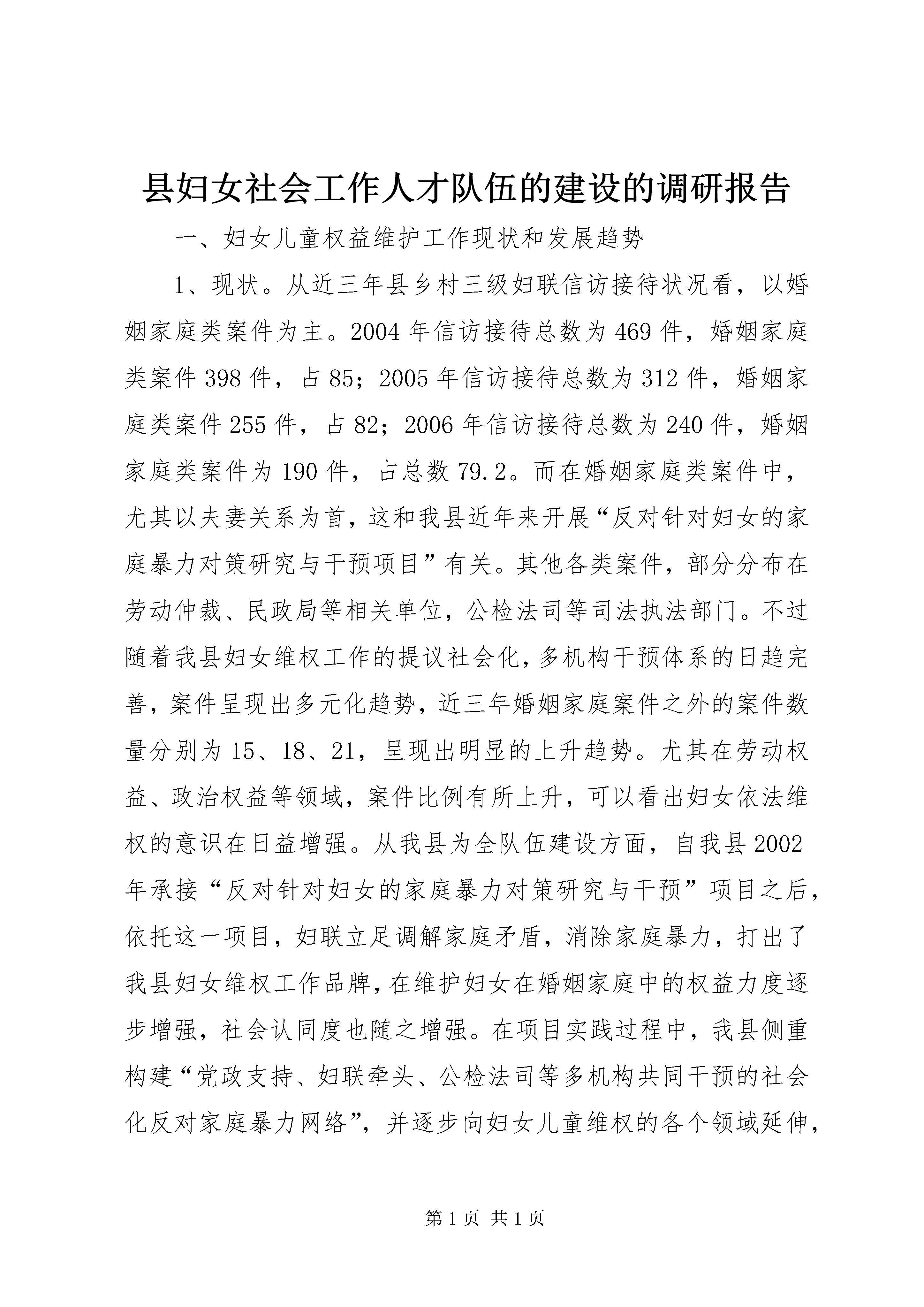 县妇女社会工作人才队伍的建设的调研报告

一、妇女儿童权益维护工作现状和发展趋势

1、现状。从近三年县乡村三级妇联信访接待状况看，以婚姻家庭类案件为主。2004年信访接待总数为469件，婚姻家庭类案件398件，占85；2005年信访接待总数为312件，婚姻家庭类案件255件，占82；2006年信访接待总数为240件，婚姻家庭类案件为190件，占总数79.2。而在婚姻家庭类案件中，尤其以夫妻关系为首，这和我县近年来开展“反对针对妇女的家庭暴力对策研究与干预项目”有关。其他各类案件，部分分布在劳动仲裁、民政局等相关单位，公检法司等司法执法部门。不过随着我县妇女维权工作的提议社会化，多机构干预体系的日趋完善，案件呈现出多元化趋势，近三年婚姻家庭案件之外的案件数量分别为15、18、21，呈现出明显的上升趋势。尤其在劳动权益、政治权益等领域，案件比例有所上升，可以看出妇女依法维权的意识在日益增强。从我县为全队伍建设方面，自我县2002年承接“反对针对妇女的家庭暴力对策研究与干预”项目之后，依托这一项目，妇联立足调解家庭矛盾，消除家庭暴力，打出了我县妇女维权工作品牌，在维护妇女在婚姻家庭中的权益力度逐步增强，社会认同度也随之增强。在项目实践过程中，我县侧重构建“党政支持、妇联牵头、公检法司等多机构共同干预的社会化反对家庭暴力网络”，并逐步向妇女儿童维权的各个领域延伸，

第1页 共1页